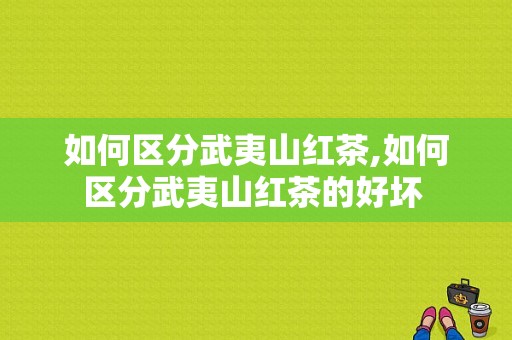 如何区分武夷山红茶,如何区分武夷山红茶的好坏